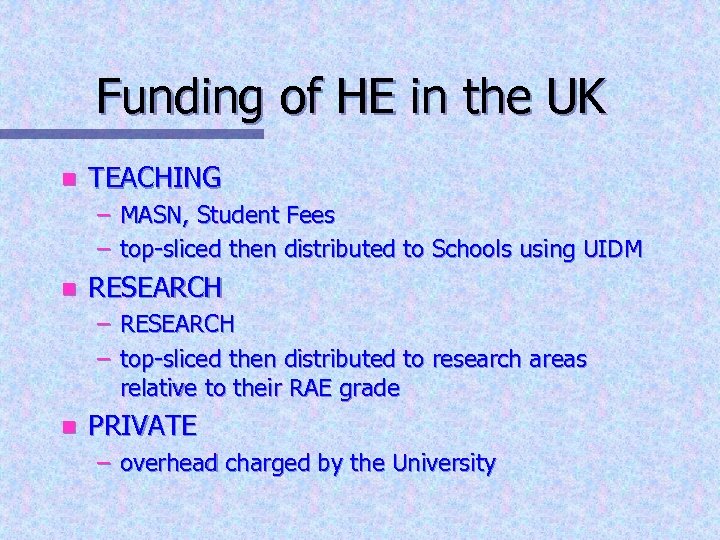 Funding of HE in the UK

• TEACHING
- MASN, Student Fees
- top-sliced then distributed to Schools using UIDM
• RESEARCH
- RESEARCH
- top-sliced then distributed to research areas relative to their RAE grade
• PRIVATE
- overhead charged by the University